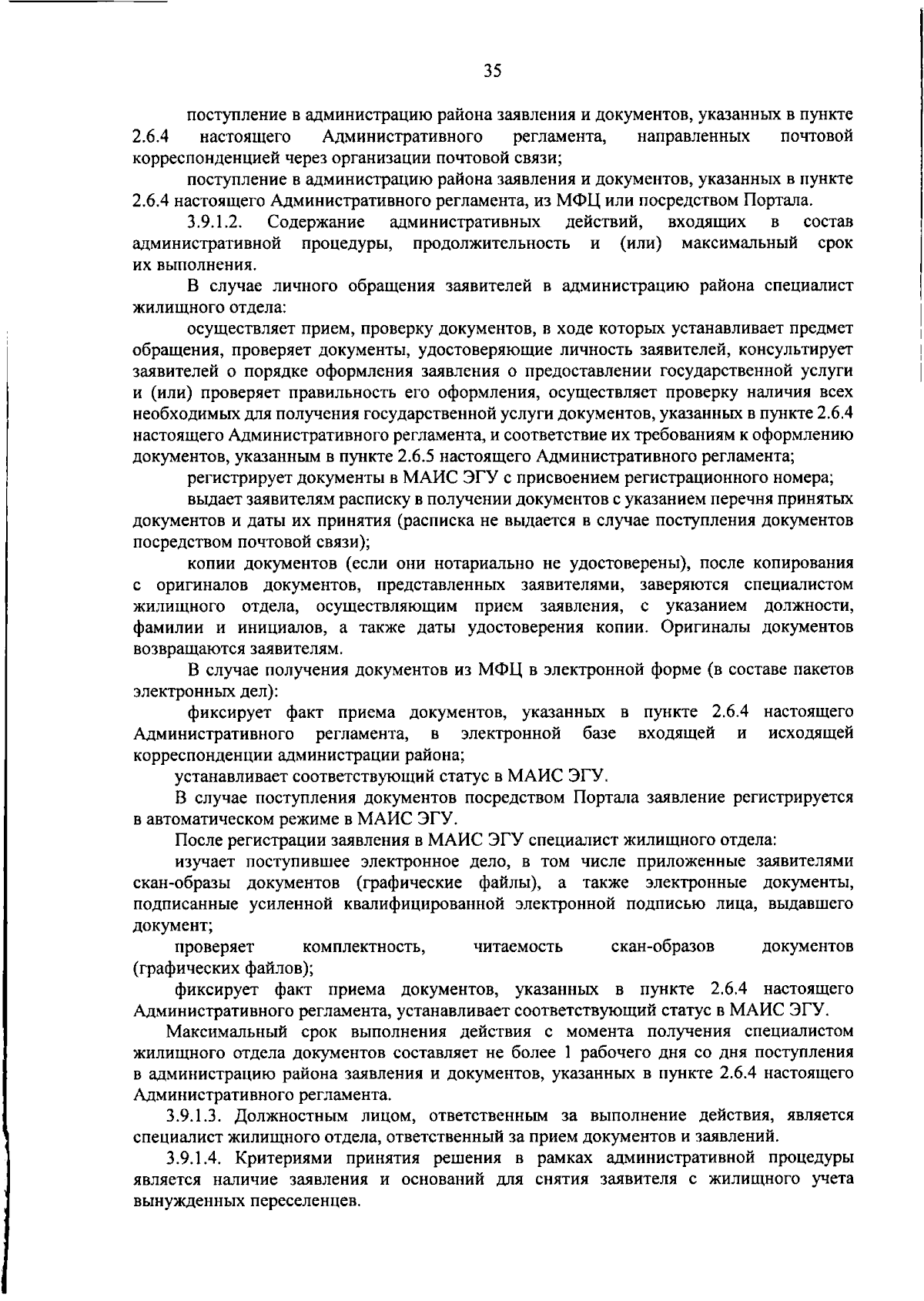 35

поступление в администрацию района заявления и документов, указанных в пункте 2.6.4 настоящего Административного регламента, направленных почтовой корреспонденцией через организации почтовой связи;

поступление в администрацию района заявления и документов, указанных в пункте 2.6.4 настоящего Административного регламента, из МФЦ или посредством Портала.

3.9.1.2. Содержание административных действий, входящих в состав административной процедуры, продолжительность и (или) максимальный срок их выполнения.

В случае личного обращения заявителей в администрацию района специалист жилищного отдела:

осуществляет прием, проверку документов, в ходе которых устанавливает предмет обращения, проверяет документы, удостоверяющие личность заявителей, консультирует заявителей о порядке оформления заявления о предоставлении государственной услуги и (или) проверяет правильность его оформления, осуществляет проверку наличия всех необходимых для получения государственной услуги документов, указанных в пункте 2.6.4 настоящего Административного регламента, и соответствие их требованиям к оформлению документов, указанным в пункте 2.6.5 настоящего Административного регламента;

регистрирует документы в МАИС ЭГУ с присвоением регистрационного номера;

выдает заявителям расписку в получении документов с указанием перечня принятых документов и даты их принятия (расписка не выдается в случае поступления документов посредством почтовой связи);

копии документов (если они нотариально не удостоверены), после копирования с оригиналов документов, представленных заявителями, заверяются специалистом жилищного отдела, осуществляющим прием заявления, с указанием должности, фамилии и инициалов, а также даты удостоверения копии. Оригиналы документов возвращаются заявителям.

В случае получения документов из МФЦ в электронной форме (в составе пакетов электронных дел):

фиксирует факт приема документов, указанных в пункте 2.6.4 настоящего Административного регламента, в электронной базе входящей и исходящей корреспонденции администрации района;

устанавливает соответствующий статус в МАИС ЭГУ.

В случае поступления документов посредством Портала заявление регистрируется в автоматическом режиме в МАИС ЭГУ.

После регистрации заявления в МАИС ЭГУ специалист жилищного отдела:

изучает поступившее электронное дело, в том числе приложенные заявителями скан-образы документов (графические файлы), а также электронные документы, подписанные усиленной квалифицированной электронной подписью лица, выдавшего документ;

проверяет комплектность, читаемость скан-образов документов (графических файлов);

фиксирует факт приема документов, указанных в пункте 2.6.4 настоящего Административного регламента, устанавливает соответствующий статус в МАИС ЭГУ.

Максимальный срок выполнения действия с момента получения специалистом жилищного отдела документов составляет не более 1 рабочего дня со дня поступления в администрацию района заявления и документов, указанных в пункте 2.6.4 настоящего Административного регламента.

3.9.1.3. Должностным лицом, ответственным за выполнение действия, является специалист жилищного отдела, ответственный за прием документов и заявлений.

3.9.1.4. Критериями принятия решения в рамках административной процедуры является наличие заявления и оснований для снятия заявителя с жилищного учета вынужденных переселенцев.